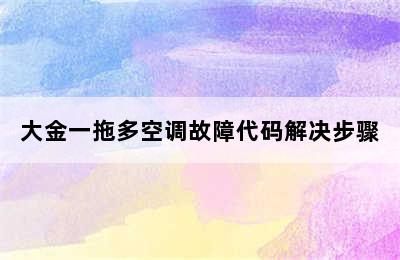 大金一拖多空调故障代码解决步骤